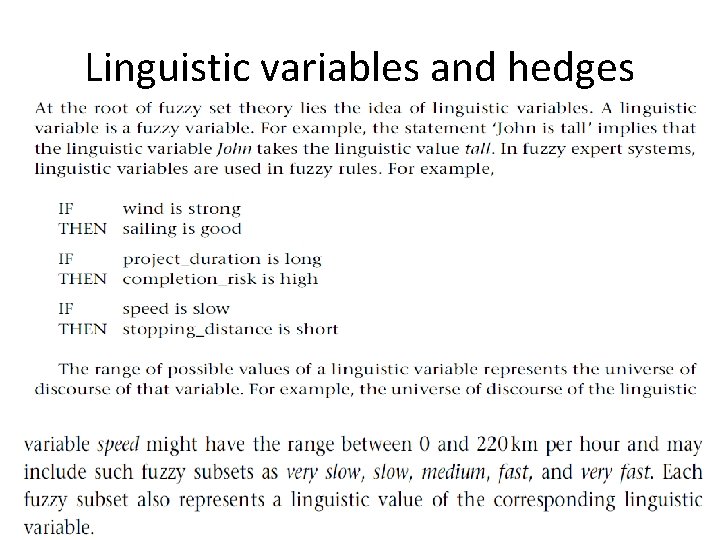 Linguistic variables and hedges

At the root of fuzzy set theory lies the idea of linguistic variables. A linguistic variable is a fuzzy variable. For example, the statement 'John is tall' implies that the linguistic variable John takes the linguistic value tall. In fuzzy expert systems, linguistic variables are used in fuzzy rules. For example,

IF wind is strong
THEN sailing is good

IF project_duration is long
THEN completion_risk is high

IF speed is slow
THEN stopping_distance is short

The range of possible values of a linguistic variable represents the universe of discourse of that variable. For example, the universe of discourse of the linguistic

variable speed might have the range between 0 and 220 km per hour and may include such fuzzy subsets as very slow, slow, medium, fast, and very fast. Each fuzzy subset also represents a linguistic value of the corresponding linguistic variable.